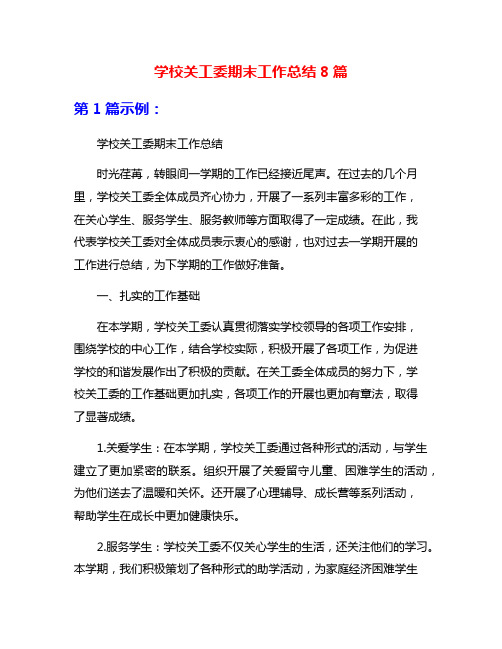 学校关工委期末工作总结 8 篇

第 1 篇示例：

学校关工委期末工作总结

时光荏苒，转眼间一学期的工作已经接近尾声。在过去的几个月里，学校关工委全体成员齐心协力，开展了一系列丰富多彩的工作，在关心学生、服务学生、服务教师等方面取得了一定成绩。在此，我代表学校关工委对全体成员表示衷心的感谢，也对过去一学期开展的工作进行总结，为下学期的工作做好准备。

一、扎实的工作基础

在本学期，学校关工委认真贯彻落实学校领导的各项工作安排，围绕学校的中心工作，结合学校实际，积极开展了各项工作，为促进学校的和谐发展作出了积极的贡献。在关工委全体成员的努力下，学校关工委的工作基础更加扎实，各项工作的开展也更加有章法，取得了显著成绩。

1.关爱学生：在本学期，学校关工委通过各种形式的活动，与学生建立了更加紧密的联系。组织开展了关爱留守儿童、困难学生的活动，为他们送去了温暖和关怀。还开展了心理辅导、成长营等系列活动，帮助学生在成长中更加健康快乐。

2.服务学生：学校关工委不仅关心学生的生活，还关注他们的学习。本学期，我们积极策划了各种形式的助学活动，为家庭经济困难学生